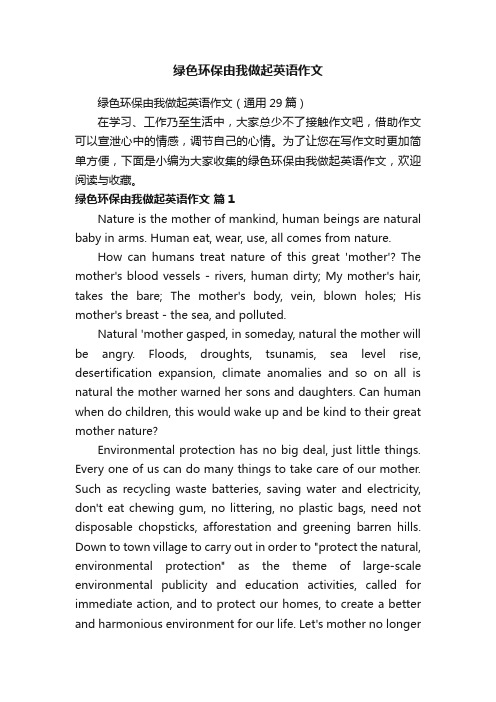 绿色环保由我做起英语作文

绿色环保由我做起英语作文（通用 29 篇）

在学习、工作乃至生活中，大家总少不了接触作文吧，借助作文可以宣泄心中的情感，调节自己的心情。为了让您在写作文时更加简单方便，下面是小编为大家收集的绿色环保由我做起英语作文，欢迎阅读与收藏。

绿色环保由我做起英语作文 篇 1

Nature is the mother of mankind, human beings are natural baby in arms. Human eat, wear, use, all comes from nature.

How can humans treat nature of this great 'mother'? The mother's blood vessels - rivers, human dirty; My mother's hair, takes the bare; The mother's body, vein, blown holes; His mother's breast - the sea, and polluted.

Natural 'mother gasped, in someday, natural the mother will be angry. Floods, droughts, tsunamis, sea level rise, desertification expansion, climate anomalies and so on all is natural the mother warned her sons and daughters. Can human when do children, this would wake up and be kind to their great mother nature?

Environmental protection has no big deal, just little things. Every one of us can do many things to take care of our mother. Such as recycling waste batteries, saving water and electricity, don't eat chewing gum, no littering, no plastic bags, need not disposable chopsticks, afforestation and greening barren hills. Down to town village to carry out in order to "protect the natural, environmental protection" as the theme of large-scale environmental publicity and education activities, called for immediate action, and to protect our homes, to create a better and harmonious environment for our life. Let's mother no longer